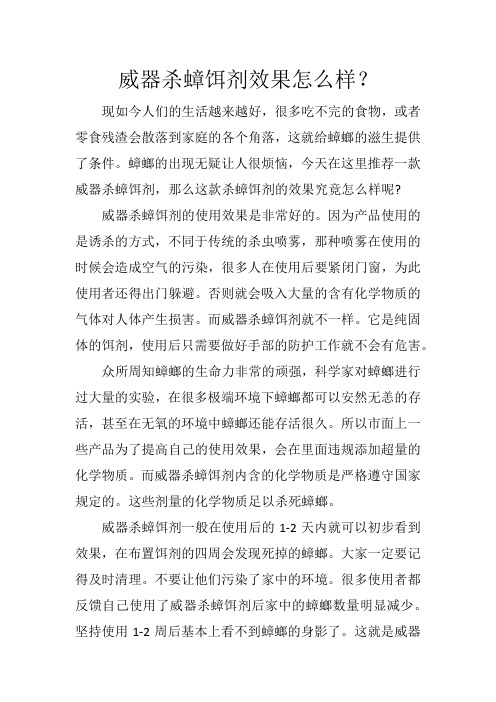 威器杀蟑饵剂效果怎么样？

现如今人们的生活越来越好，很多吃不完的食物，或者零食残渣会散落到家庭的各个角落，这就给蟑螂的滋生提供了条件。蟑螂的出现无疑让人很烦恼，今天在这里推荐一款威器杀蟑饵剂，那么这款杀蟑饵剂的效果究竟怎么样呢?

威器杀蟑饵剂的使用效果是非常好的。因为产品使用的是诱杀的方式，不同于传统的杀虫喷雾，那种喷雾在使用的时候会造成空气的污染，很多人在使用后要紧闭门窗，为此使用者还得出门躲避。否则就会吸入大量的含有化学物质的气体对人体产生损害。而威器杀蟑饵剂就不一样。它是纯固体的饵剂，使用后只需要做好手部的防护工作就不会有危害。

众所周知蟑螂的生命力非常的顽强，科学家对蟑螂进行过大量的实验，在很多极端环境下蟑螂都可以安然无恙的存活，甚至在无氧的环境中蟑螂还能存活很久。所以市面上一些产品为了提高自己的使用效果，会在里面违规添加超量的化学物质。而威器杀蟑饵剂内含的化学物质是严格遵守国家规定的。这些剂量的化学物质足以杀死蟑螂。

威器杀蟑饵剂一般在使用后的 1-2 天内就可以初步看到效果，在布置饵剂的四周会发现死掉的蟑螂。大家一定要记得及时清理。不要让他们污染了家中的环境。很多使用者都反馈自己使用了威器杀蟑饵剂后家中的蟑螂数量明显减少。坚持使用 1-2 周后基本上看不到蟑螂的身影了。这就是威器